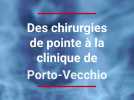 Des chirurgies de pointe à la clinique de Porto-Vecchio